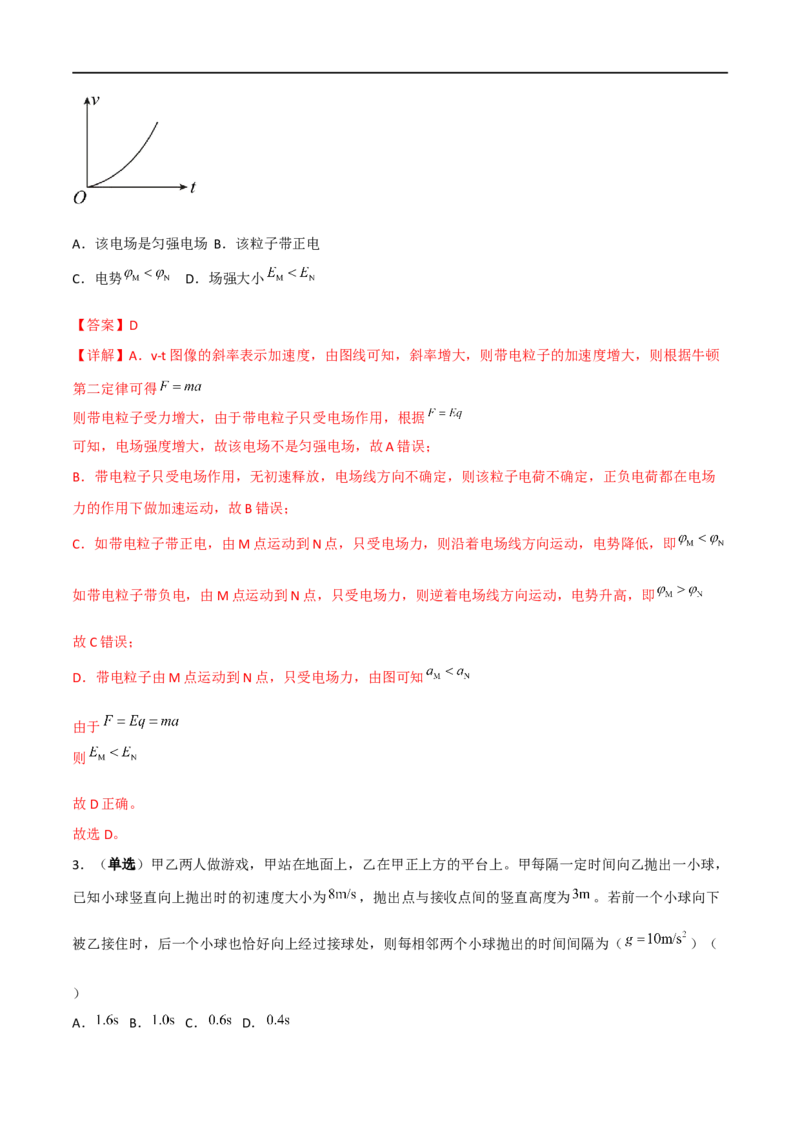 $v$

$O$ $t$

A．该电场是匀强电场 B．该粒子带正电

C．电势$\varphi_M < \varphi_N$ D．场强大小$E_M < E_N$

【答案】D

【详解】A．v-t图像的斜率表示加速度，由图线可知，斜率增大，则带电粒子的加速度增大，则根据牛顿第二定律可得$F = ma$

则带电粒子受力增大，由于带电粒子只受电场作用，根据$F = Eq$

可知，电场强度增大，故该电场不是匀强电场，故A错误；

B．带电粒子只受电场作用，无初速释放，电场线方向不确定，则该粒子电荷不确定，正负电荷都在电场力的作用下做加速运动，故B错误；

C．如带电粒子带正电，由M点运动到N点，只受电场力，则沿着电场线方向运动，电势降低，即$\varphi_M < \varphi_N$

如带电粒子带负电，由M点运动到N点，只受电场力，则逆着电场线方向运动，电势升高，即$\varphi_M > \varphi_N$

故C错误；

D．带电粒子由M点运动到N点，只受电场力，由图可知$a_M < a_N$

由于$F = Eq = ma$

则$E_M < E_N$

故D正确。

故选D。

3．（单选）甲乙两人做游戏，甲站在地面上，乙在甲正上方的平台上。甲每隔一定时间向乙抛出一小球，已知小球竖直向上抛出时的初速度大小为$8m/s$，抛出点与接收点间的竖直高度为$3m$。若前一个小球向下被乙接住时，后一个小球也恰好向上经过接球处，则每相邻两个小球抛出的时间间隔为（$g = 10m/s^2$）（ ）

A．$1.6s$ B．$1.0s$ C．$0.6s$ D．$0.4s$